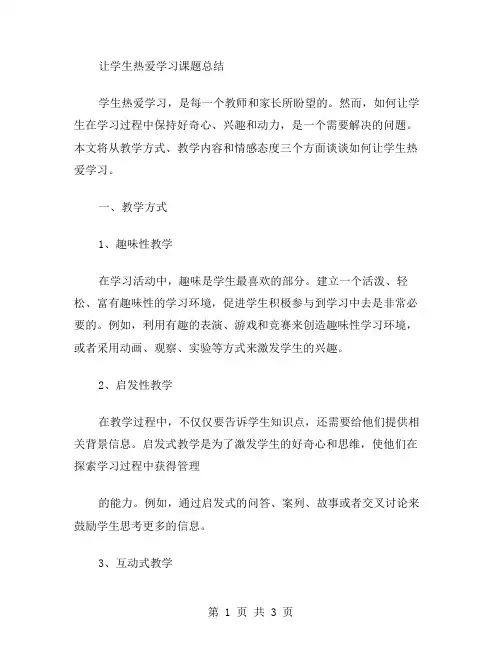 让学生热爱学习课题总结

学生热爱学习，是每一个教师和家长所盼望的。然而，如何让学生在学习过程中保持好奇心、兴趣和动力，是一个需要解决的问题。本文将从教学方式、教学内容和情感态度三个方面谈谈如何让学生热爱学习。

一、教学方式

1、趣味性教学

在学习活动中，趣味是学生最喜欢的部分。建立一个活泼、轻松、富有趣味性的学习环境，促进学生积极参与到学习中去是非常必要的。例如，利用有趣的表演、游戏和竞赛来创造趣味性学习环境，或者采用动画、观察、实验等方式来激发学生的兴趣。

2、启发性教学

在教学过程中，不仅仅要告诉学生知识点，还需要给他们提供相关背景信息。启发式教学是为了激发学生的好奇心和思维，使他们在探索学习过程中获得管理

的能力。例如，通过启发式的问答、案列、故事或者交叉讨论来鼓励学生思考更多的信息。

3、互动式教学

第 1 页 共 3 页